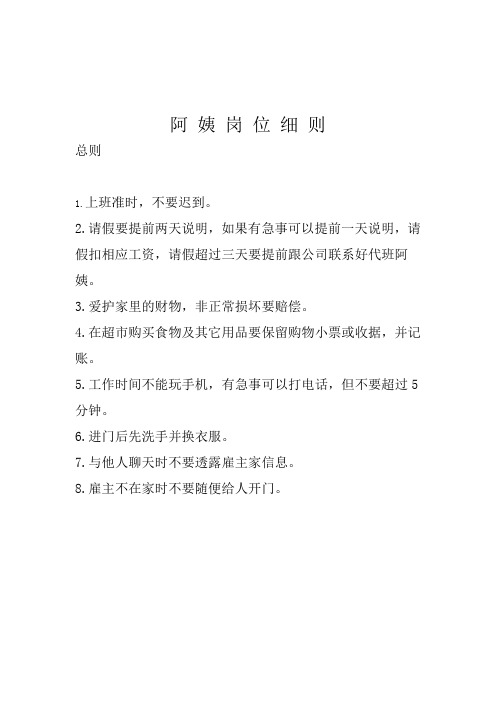 阿 姨 岗 位 细 则

总则

1.上班准时，不要迟到。

2.请假要提前两天说明，如果有急事可以提前一天说明，请假扣相应工资，请假超过三天要提前跟公司联系好代班阿姨。

3.爱护家里的财物，非正常损坏要赔偿。

4.在超市购买食物及其它用品要保留购物小票或收据，并记账。

5.工作时间不能玩手机，有急事可以打电话，但不要超过5分钟。

6.进门后先洗手并换衣服。

7.与他人聊天时不要透露雇主家信息。

8.雇主不在家时不要随便给人开门。